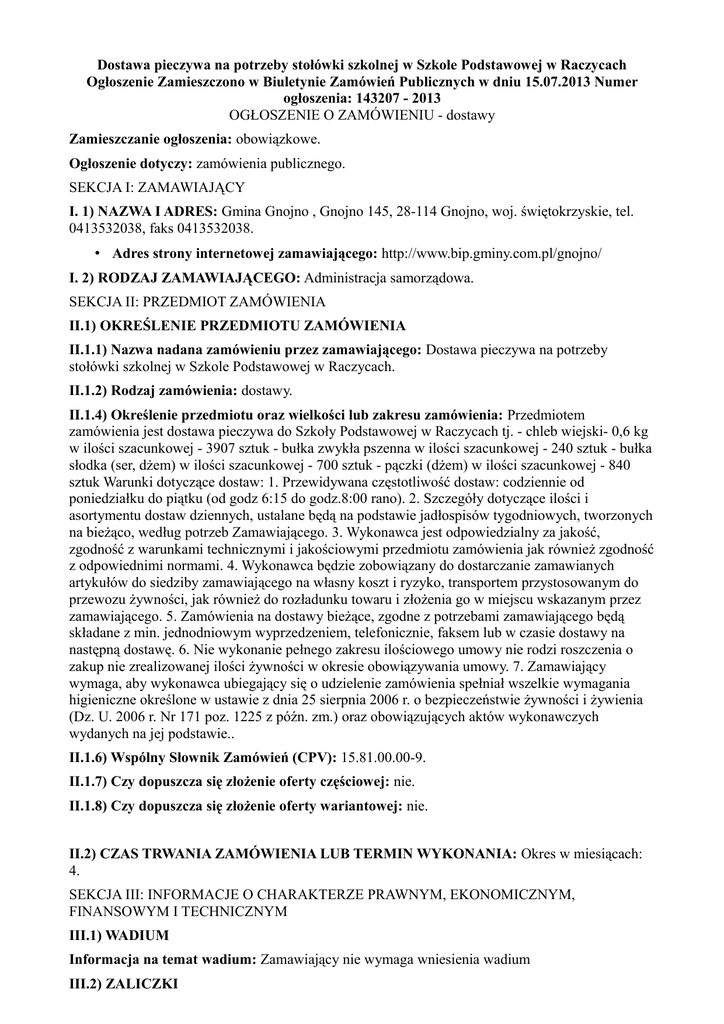 Dostawa pieczywa na potrzeby stołówki szkolnej w Szkole Podstawowej w Raczycach
Ogłoszenie Zamieszczono w Biuletynie Zamówień Publicznych w dniu 15.07.2013 Numer ogłoszenia: 143207 - 2013
OGŁOSZENIE O ZAMÓWIENIU - dostawy

Zamieszczanie ogłoszenia: obowiązkowe.

Ogłoszenie dotyczy: zamówienia publicznego.

SEKCJA I: ZAMAWIAJĄCY

I. 1) NAZWA I ADRES: Gmina Gnojno , Gnojno 145, 28-114 Gnojno, woj. świętokrzyskie, tel. 0413532038, faks 0413532038.

• Adres strony internetowej zamawiającego: http://www.bip.gminy.com.pl/gnojno/

I. 2) RODZAJ ZAMAWIAJĄCEGO: Administracja samorządowa.

SEKCJA II: PRZEDMIOT ZAMÓWIENIA

II.1) OKREŚLENIE PRZEDMIOTU ZAMÓWIENIA

II.1.1) Nazwa nadana zamówieniu przez zamawiającego: Dostawa pieczywa na potrzeby stołówki szkolnej w Szkole Podstawowej w Raczycach.

II.1.2) Rodzaj zamówienia: dostawy.

II.1.4) Określenie przedmiotu oraz wielkości lub zakresu zamówienia: Przedmiotem zamówienia jest dostawa pieczywa do Szkoły Podstawowej w Raczycach tj. - chleb wiejski- 0,6 kg w ilości szacunkowej - 3907 sztuk - bułka zwykła pszenna w ilości szacunkowej - 240 sztuk - bułka słodka (ser, dżem) w ilości szacunkowej - 700 sztuk - pączki (dżem) w ilości szacunkowej - 840 sztuk Warunki dotyczące dostaw: 1. Przewidywana częstotliwość dostaw: codziennie od poniedziałku do piątku (od godz 6:15 do godz.8:00 rano). 2. Szczegóły dotyczące ilości i asortymentu dostaw dziennych, ustalane będą na podstawie jadłospisów tygodniowych, tworzonych na bieżąco, według potrzeb Zamawiającego. 3. Wykonawca jest odpowiedzialny za jakość, zgodność z warunkami technicznymi i jakościowymi przedmiotu zamówienia jak również zgodność z odpowiednimi normami. 4. Wykonawca będzie zobowiązany do dostarczanie zamawianych artykułów do siedziby zamawiającego na własny koszt i ryzyko, transportem przystosowanym do przewozu żywności, jak również do rozładunku towaru i złożenia go w miejscu wskazanym przez zamawiającego. 5. Zamówienia na dostawy bieżące, zgodne z potrzebami zamawiającego będą składane z min. jednodniowym wyprzedzeniem, telefonicznie, faksem lub w czasie dostawy na następną dostawę. 6. Nie wykonanie pełnego zakresu ilościowego umowy nie rodzi roszczenia o zakup nie zrealizowanej ilości żywności w okresie obowiązywania umowy. 7. Zamawiający wymaga, aby wykonawca ubiegający się o udzielenie zamówienia spełniał wszelkie wymagania higieniczne określone w ustawie z dnia 25 sierpnia 2006 r. o bezpieczeństwie żywności i żywienia (Dz. U. 2006 r. Nr 171 poz. 1225 z późn. zm.) oraz obowiązujących aktów wykonawczych wydanych na jej podstawie..

II.1.6) Wspólny Słownik Zamówień (CPV): 15.81.00.00-9.

II.1.7) Czy dopuszcza się złożenie oferty częściowej: nie.

II.1.8) Czy dopuszcza się złożenie oferty wariantowej: nie.

II.2) CZAS TRWANIA ZAMÓWIENIA LUB TERMIN WYKONANIA: Okres w miesiącach: 4.

SEKCJA III: INFORMACJE O CHARAKTERZE PRAWNYM, EKONOMICZNYM, FINANSOWYM I TECHNICZNYM

III.1) WADIUM

Informacja na temat wadium: Zamawiający nie wymaga wniesienia wadium

III.2) ZALICZKI